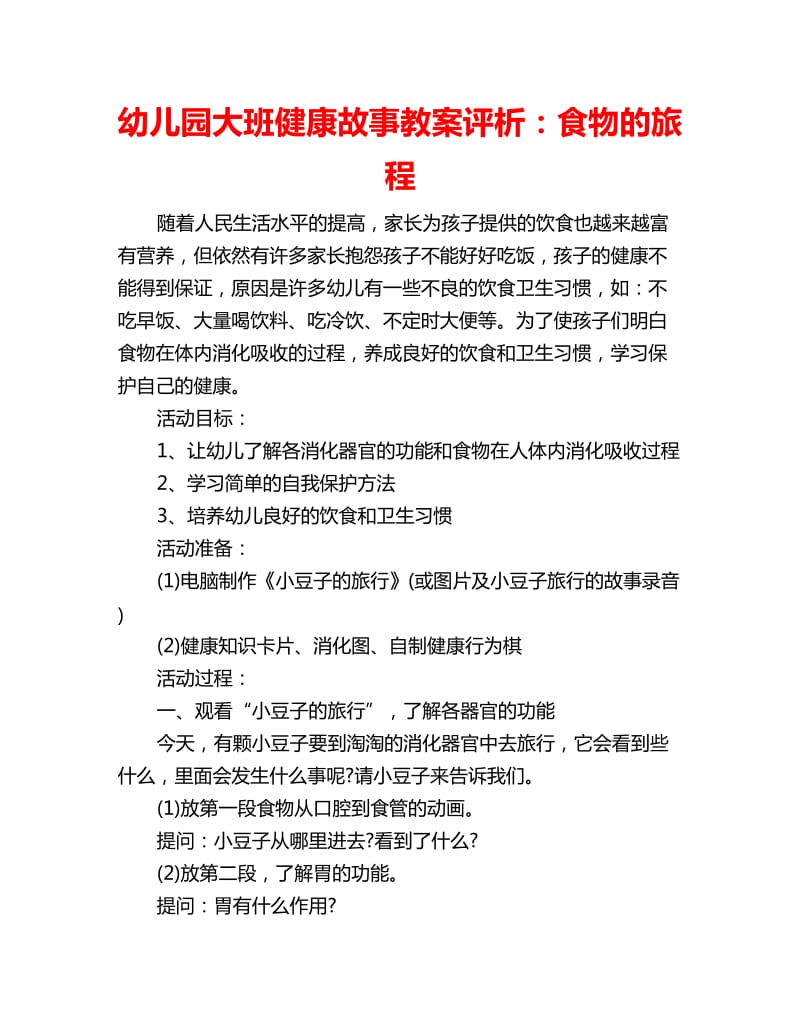 幼儿园大班健康故事教案评析：食物的旅程

随着人民生活水平的提高，家长为孩子提供的饮食也越来越富有营养，但依然有许多家长抱怨孩子不能好好吃饭，孩子的健康不能得到保证，原因是许多幼儿有一些不良的饮食卫生习惯，如：不吃早饭、大量喝饮料、吃冷饮、不定时大便等。为了使孩子们明白食物在体内消化吸收的过程，养成良好的饮食和卫生习惯，学习保护自己的健康。

活动目标：

1、让幼儿了解各消化器官的功能和食物在人体内消化吸收过程

2、学习简单的自我保护方法

3、培养幼儿良好的饮食和卫生习惯

活动准备：

(1)电脑制作《小豆子的旅行》(或图片及小豆子旅行的故事录音)

(2)健康知识卡片、消化图、自制健康行为棋

活动过程：

一、观看“小豆子的旅行”，了解各器官的功能

今天，有颗小豆子要到淘淘的消化器官中去旅行，它会看到些什么，里面会发生什么事呢?请小豆子来告诉我们。

(1)放第一段食物从口腔到食管的动画。

提问：小豆子从哪里进去?看到了什么?

(2)放第二段，了解胃的功能。

提问：胃有什么作用?